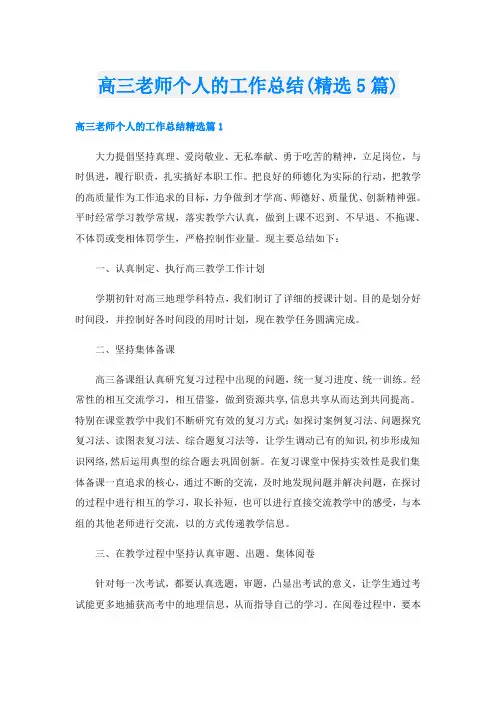 高三老师个人的工作总结(精选5篇)

高三老师个人的工作总结精选篇1

大力提倡坚持真理、爱岗敬业、无私奉献、勇于吃苦的精神，立足岗位，与时俱进，履行职责，扎实搞好本职工作。把良好的师德化为实际的行动，把教学的高质量作为工作追求的目标，力争做到才学高、师德好、质量优、创新精神强。平时经常学习教学常规，落实教学六认真，做到上课不迟到、不早退、不拖课、不体罚或变相体罚学生，严格控制作业量。现主要总结如下：

一、认真制定、执行高三教学工作计划

学期初针对高三地理学科特点，我们制订了详细的授课计划。目的是划分好时间段，并控制好各时间段的用时计划，现在教学任务圆满完成。

二、坚持集体备课

高三备课组认真研究复习过程中出现的问题，统一复习进度、统一训练。经常性的相互交流学习，相互借鉴，做到资源共享，信息共享从而达到共同提高。特别在课堂教学中我们不断研究有效的复习方式：如探讨案例复习法、问题探究复习法、读图表复习法、综合题复习法等，让学生调动已有的知识，初步形成知识网络，然后运用典型的综合题去巩固创新。在复习课堂中保持实效性是我们集体备课一直追求的核心，通过不断的交流，及时地发现问题并解决问题，在探讨的过程中进行相互的学习，取长补短，也可以进行直接交流教学中的感受，与本组的其他老师进行交流，以的方式传递教学信息。

三、在教学过程中坚持认真审题、出题、集体阅卷

针对每一次考试，都要认真选题，审题，凸显出考试的意义，让学生通过考试能更多地捕获高考中的地理信息，从而指导自己的学习。在阅卷过程中，要本